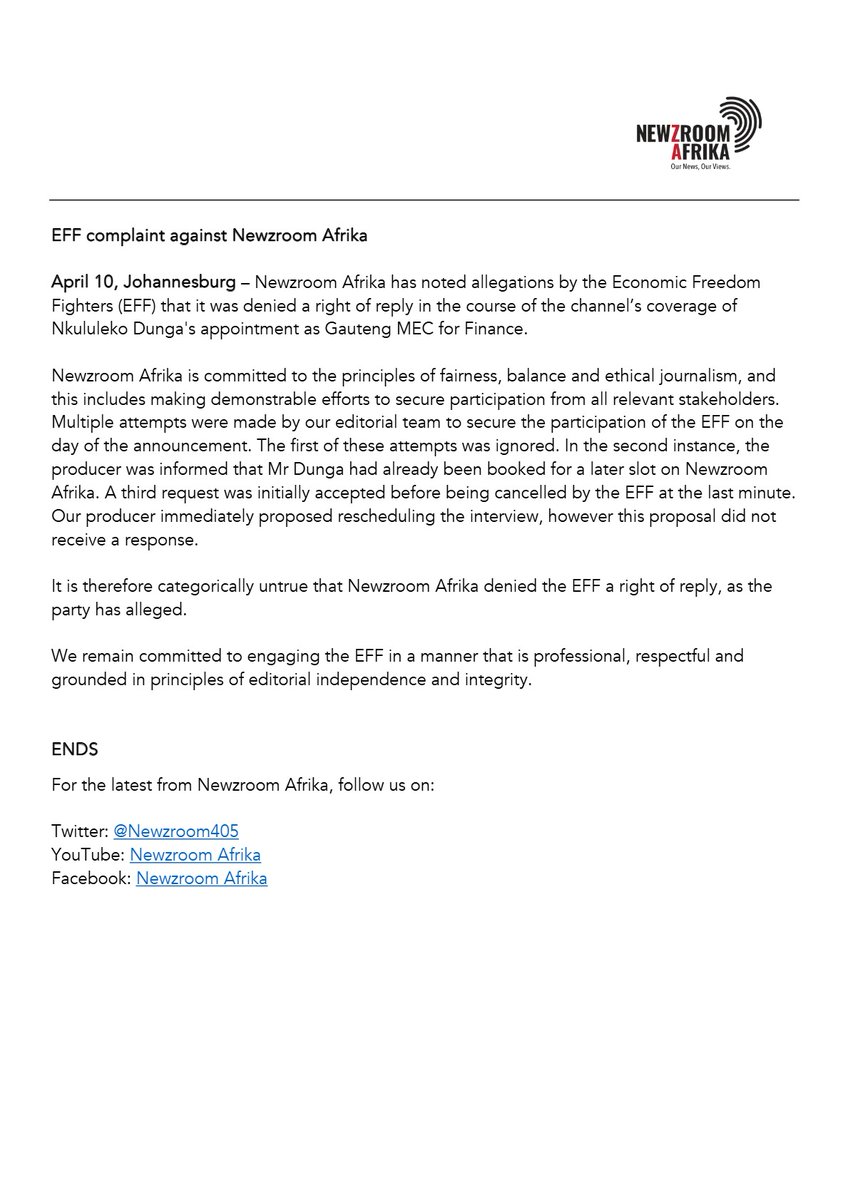 NEWZROOM AFRIKA
Our News, Our Views.

EFF complaint against Newzroom Afrika

April 10, Johannesburg – Newzroom Afrika has noted allegations by the Economic Freedom Fighters (EFF) that it was denied a right of reply in the course of the channel's coverage of Nkululeko Dunga's appointment as Gauteng MEC for Finance.

Newzroom Afrika is committed to the principles of fairness, balance and ethical journalism, and this includes making demonstrable efforts to secure participation from all relevant stakeholders. Multiple attempts were made by our editorial team to secure the participation of the EFF on the day of the announcement. The first of these attempts was ignored. In the second instance, the producer was informed that Mr Dunga had already been booked for a later slot on Newzroom Afrika. A third request was initially accepted before being cancelled by the EFF at the last minute. Our producer immediately proposed rescheduling the interview, however this proposal did not receive a response.

It is therefore categorically untrue that Newzroom Afrika denied the EFF a right of reply, as the party has alleged.

We remain committed to engaging the EFF in a manner that is professional, respectful and grounded in principles of editorial independence and integrity.

ENDS

For the latest from Newzroom Afrika, follow us on:

Twitter: @Newzroom405
YouTube: Newzroom Afrika
Facebook: Newzroom Afrika